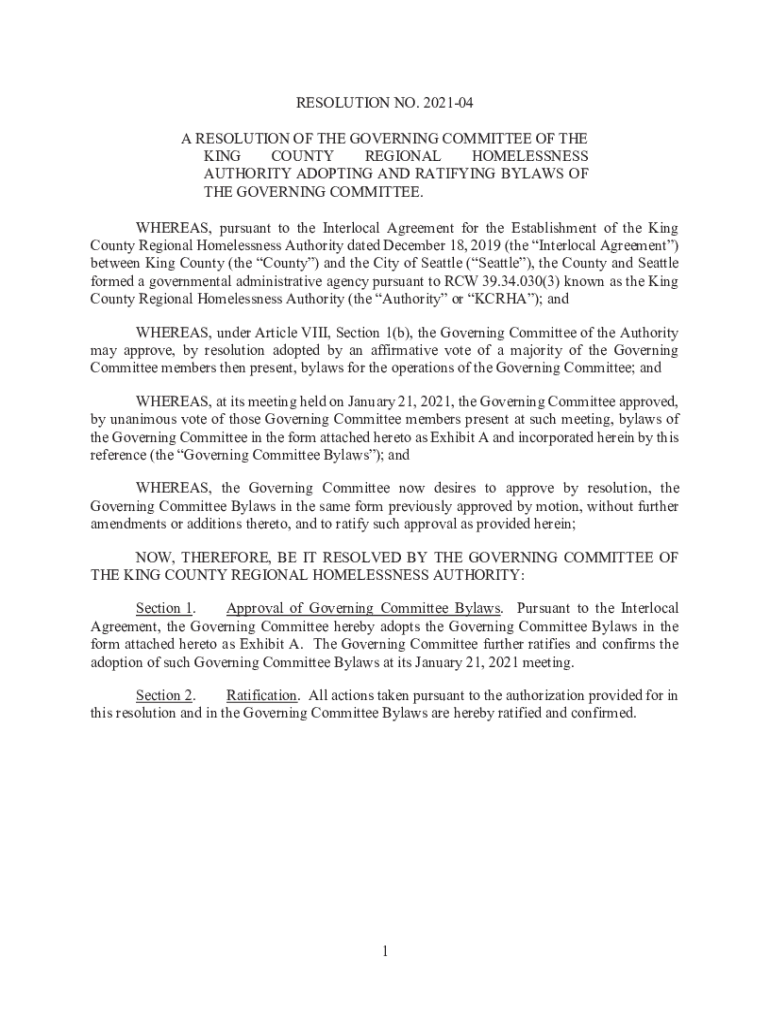 RESOLUTION NO. 2021-04

A RESOLUTION OF THE GOVERNING COMMITTEE OF THE KING COUNTY REGIONAL HOMELESSNESS AUTHORITY ADOPTING AND RATIFYING BYLAWS OF THE GOVERNING COMMITTEE.

WHEREAS, pursuant to the Interlocal Agreement for the Establishment of the King County Regional Homelessness Authority dated December 18, 2019 (the "Interlocal Agreement") between King County (the "County") and the City of Seattle ("Seattle"), the County and Seattle formed a governmental administrative agency pursuant to RCW 39.34.030(3) known as the King County Regional Homelessness Authority (the "Authority" or "KCRHA"); and

WHEREAS, under Article VIII, Section 1(b), the Governing Committee of the Authority may approve, by resolution adopted by an affirmative vote of a majority of the Governing Committee members then present, bylaws for the operations of the Governing Committee; and

WHEREAS, at its meeting held on January 21, 2021, the Governing Committee approved, by unanimous vote of those Governing Committee members present at such meeting, bylaws of the Governing Committee in the form attached hereto as Exhibit A and incorporated herein by this reference (the "Governing Committee Bylaws"); and

WHEREAS, the Governing Committee now desires to approve by resolution, the Governing Committee Bylaws in the same form previously approved by motion, without further amendments or additions thereto, and to ratify such approval as provided herein;

NOW, THEREFORE, BE IT RESOLVED BY THE GOVERNING COMMITTEE OF THE KING COUNTY REGIONAL HOMELESSNESS AUTHORITY:

Section 1. Approval of Governing Committee Bylaws. Pursuant to the Interlocal Agreement, the Governing Committee hereby adopts the Governing Committee Bylaws in the form attached hereto as Exhibit A. The Governing Committee further ratifies and confirms the adoption of such Governing Committee Bylaws at its January 21, 2021 meeting.

Section 2. Ratification. All actions taken pursuant to the authorization provided for in this resolution and in the Governing Committee Bylaws are hereby ratified and confirmed.

1